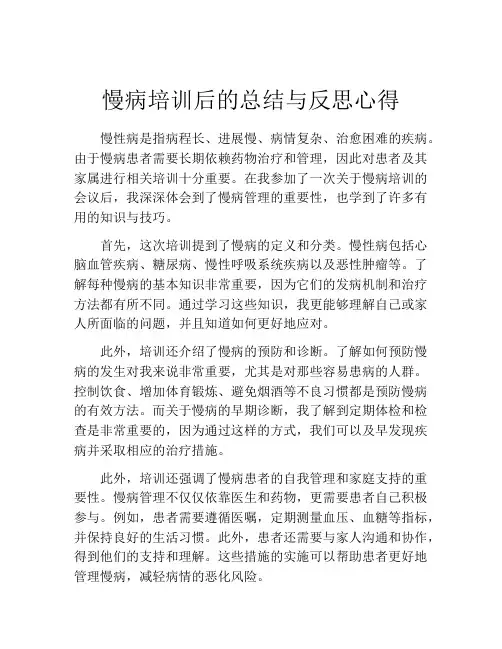 慢病培训后的总结与反思心得

慢性病是指病程长、进展慢、病情复杂、治愈困难的疾病。由于慢病患者需要长期依赖药物治疗和管理，因此对患者及其家属进行相关培训十分重要。在我参加了一次关于慢病培训的会议后，我深深体会到了慢病管理的重要性，也学到了许多有用的知识与技巧。

首先，这次培训提到了慢病的定义和分类。慢性病包括心脑血管疾病、糖尿病、慢性呼吸系统疾病以及恶性肿瘤等。了解每种慢病的基本知识非常重要，因为它们的发病机制和治疗方法都有所不同。通过学习这些知识，我更能够理解自己或家人所面临的问题，并且知道如何更好地应对。

此外，培训还介绍了慢病的预防和诊断。了解如何预防慢病的发生对我来说非常重要，尤其是对那些容易患病的人群。控制饮食、增加体育锻炼、避免烟酒等不良习惯都是预防慢病的有效方法。而关于慢病的早期诊断，我了解到定期体检和检查是非常重要的，因为通过这样的方式，我们可以及早发现疾病并采取相应的治疗措施。

此外，培训还强调了慢病患者的自我管理和家庭支持的重要性。慢病管理不仅仅依靠医生和药物，更需要患者自己积极参与。例如，患者需要遵循医嘱，定期测量血压、血糖等指标，并保持良好的生活习惯。此外，患者还需要与家人沟通和协作，得到他们的支持和理解。这些措施的实施可以帮助患者更好地管理慢病，减轻病情的恶化风险。